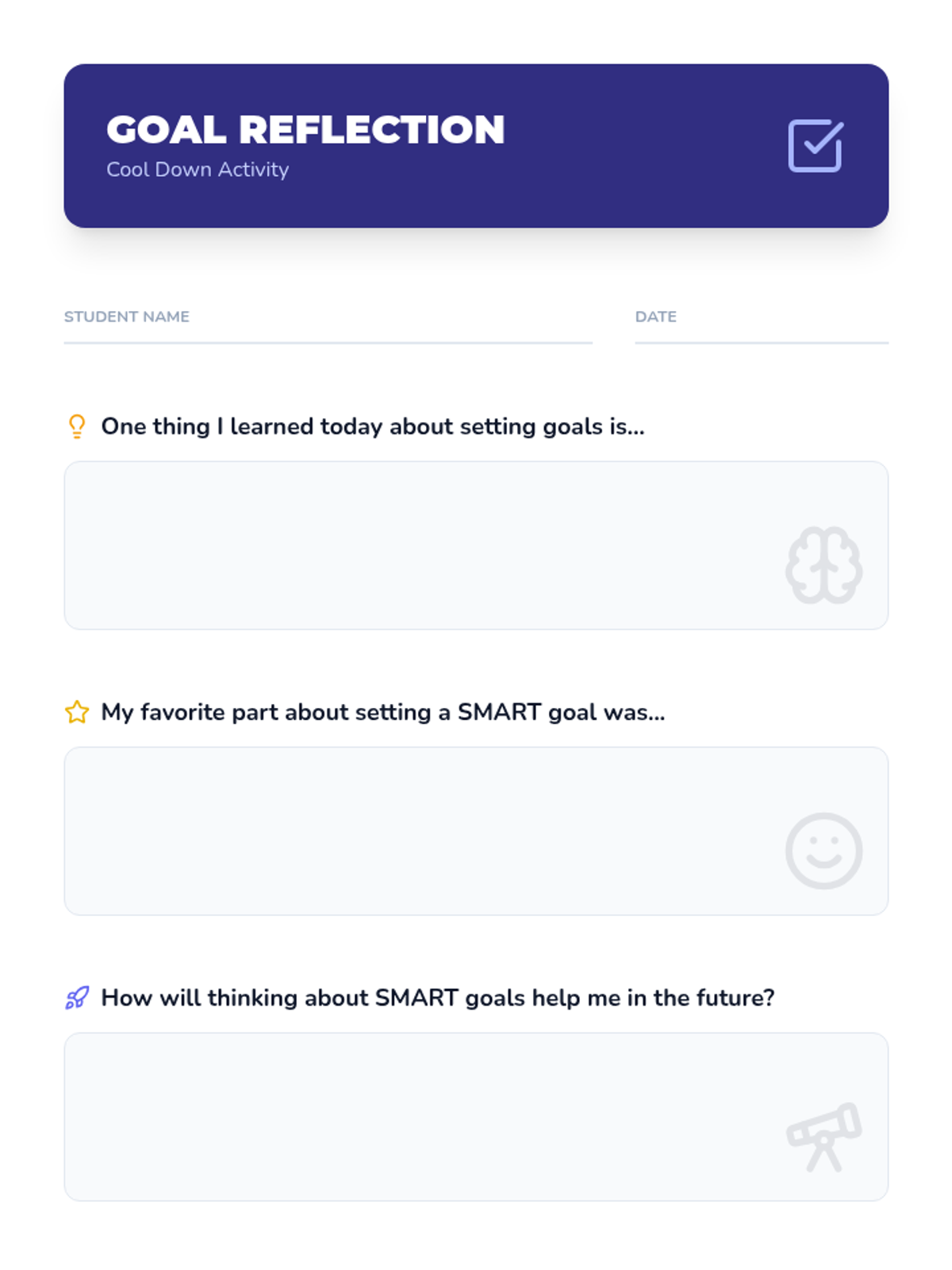 GOAL REFLECTION
Cool Down Activity

STUDENT NAME ____ DATE ____

One thing I learned today about setting goals is...

My favorite part about setting a SMART goal was...

How will thinking about SMART goals help me in the future?